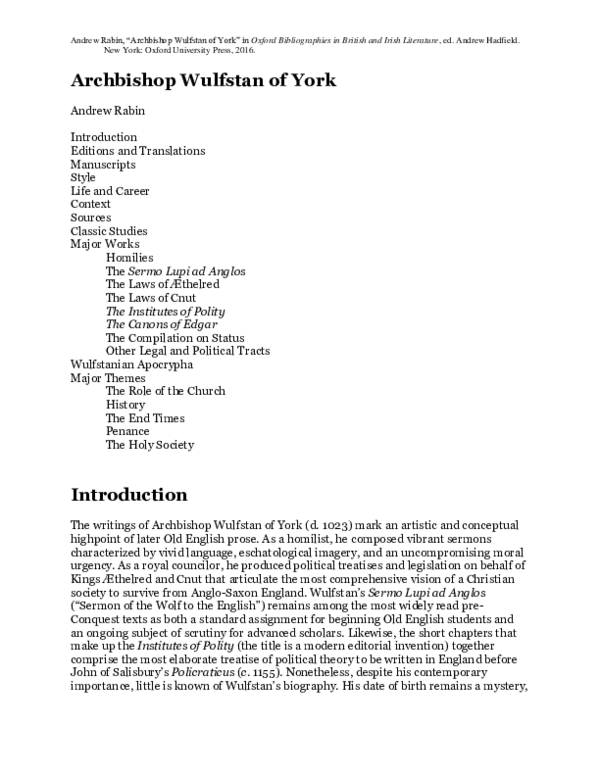 Andrew Rabin, "Archbishop Wulfstan of York" in Oxford Bibliographies in British and Irish Literature, ed. Andrew Hadfield. New York: Oxford University Press, 2016.

Archbishop Wulfstan of York

Andrew Rabin

Introduction
Editions and Translations
Manuscripts
Style
Life and Career
Context
Sources
Classic Studies
Major Works
Homilies
The Sermo Lupi ad Anglos
The Laws of Æthelred
The Laws of Cnut
The Institutes of Polity
The Canons of Edgar
The Compilation on Status
Other Legal and Political Tracts
Wulfstanian Apocrypha
Major Themes
The Role of the Church
History
The End Times
Penance
The Holy Society

Introduction

The writings of Archbishop Wulfstan of York (d. 1023) mark an artistic and conceptual highpoint of later Old English prose. As a homilist, he composed vibrant sermons characterized by vivid language, eschatological imagery, and an uncompromising moral urgency. As a royal councilor, he produced political treatises and legislation on behalf of Kings Æthelred and Cnut that articulate the most comprehensive vision of a Christian society to survive from Anglo-Saxon England. Wulfstan's Sermo Lupi ad Anglos ("Sermon of the Wolf to the English") remains among the most widely read pre-Conquest texts as both a standard assignment for beginning Old English students and an ongoing subject of scrutiny for advanced scholars. Likewise, the short chapters that make up the Institutes of Polity (the title is a modern editorial invention) together comprise the most elaborate treatise of political theory to be written in England before John of Salisbury's Policraticus (c. 1155). Nonetheless, despite his contemporary importance, little is known of Wulfstan's biography. His date of birth remains a mystery,